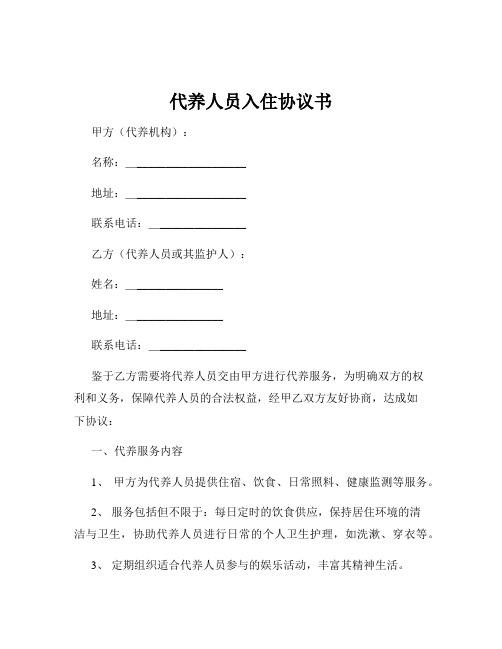 代养人员入住协议书

甲方（代养机构）：

名称：____________________

地址：____________________

联系电话：________________

乙方（代养人员或其监护人）：

姓名：________________

地址：________________

联系电话：________________

鉴于乙方需要将代养人员交由甲方进行代养服务，为明确双方的权利和义务，保障代养人员的合法权益，经甲乙双方友好协商，达成如下协议：

一、代养服务内容

1、 甲方为代养人员提供住宿、饮食、日常照料、健康监测等服务。

2、 服务包括但不限于：每日定时的饮食供应，保持居住环境的清洁与卫生，协助代养人员进行日常的个人卫生护理，如洗漱、穿衣等。

3、 定期组织适合代养人员参与的娱乐活动，丰富其精神生活。